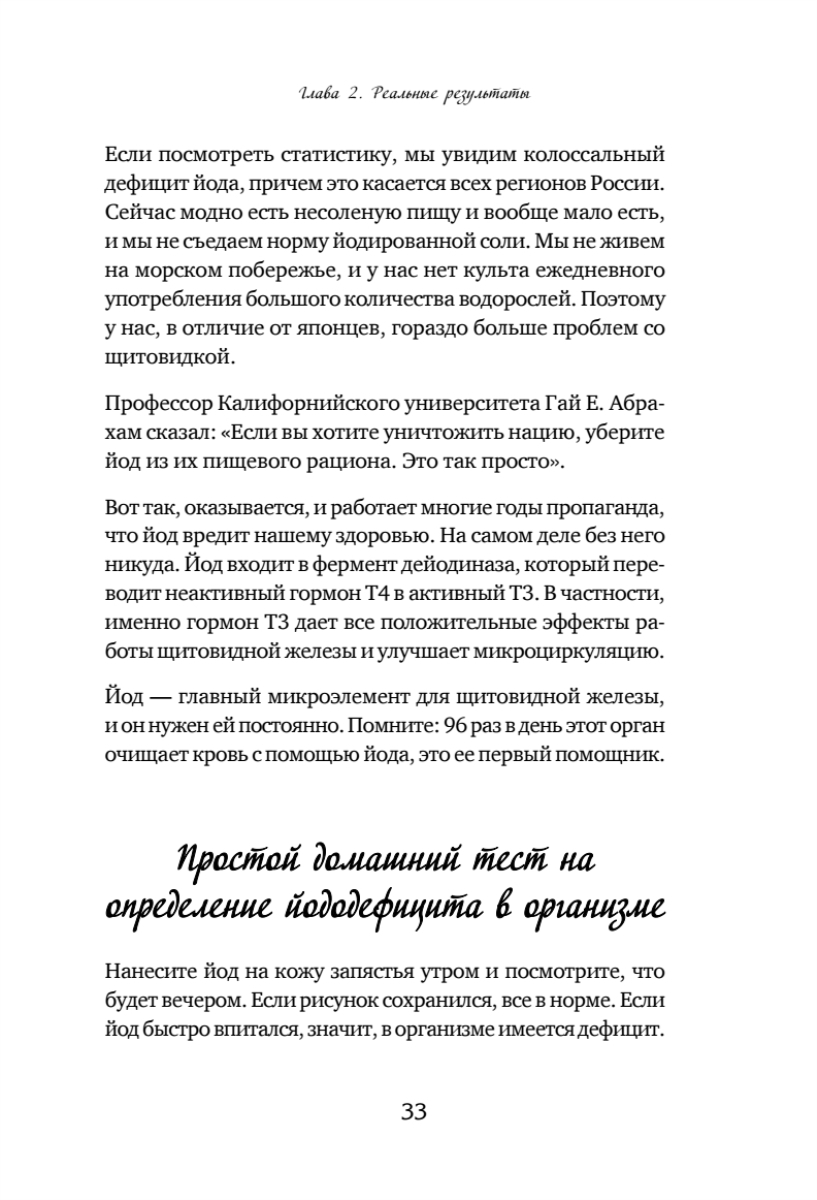 Глава 2. Реальные результаты

Если посмотреть статистику, мы увидим колоссальный дефицит йода, причем это касается всех регионов России. Сейчас модно есть несоленую пищу и вообще мало есть, и мы не съедаем норму йодированной соли. Мы не живем на морском побережье, и у нас нет культа ежедневного употребления большого количества водорослей. Поэтому у нас, в отличие от японцев, гораздо больше проблем со щитовидкой.

Профессор Калифорнийского университета Гай Е. Абрахам сказал: «Если вы хотите уничтожить нацию, уберите йод из их пищевого рациона. Это так просто».

Вот так, оказывается, и работает многие годы пропаганда, что йод вредит нашему здоровью. На самом деле без него никуда. Йод входит в фермент дейодиназа, который переводит неактивный гормон Т4 в активный Т3. В частности, именно гормон Т3 дает все положительные эффекты работы щитовидной железы и улучшает микроциркуляцию.

Йод — главный микроэлемент для щитовидной железы, и он нужен ей постоянно. Помните: 96 раз в день этот орган очищает кровь с помощью йода, это ее первый помощник.

Простой домашний тест на определение йододефицита в организме

Нанесите йод на кожу запястья утром и посмотрите, что будет вечером. Если рисунок сохранился, все в норме. Если йод быстро впитался, значит, в организме имеется дефицит.

33